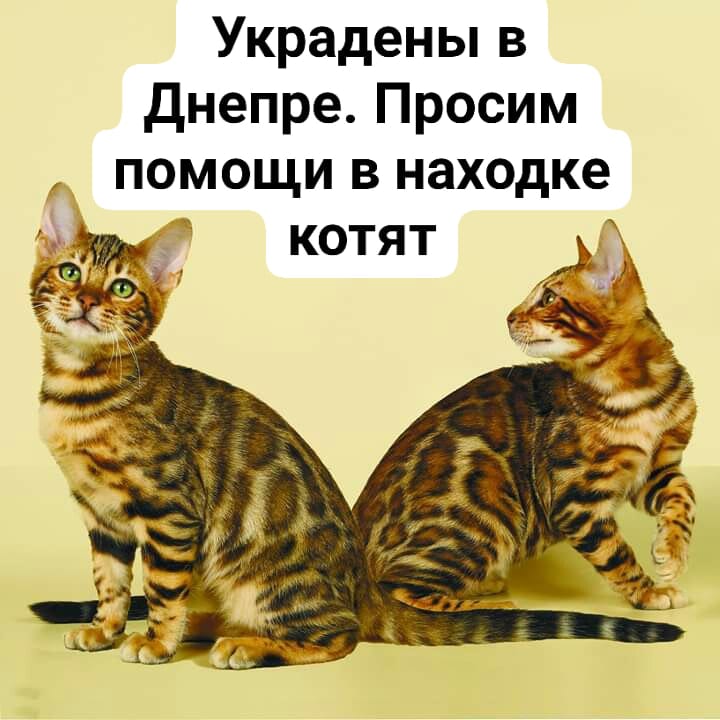 Украдены в Днепре. Просим помощи в находке котят